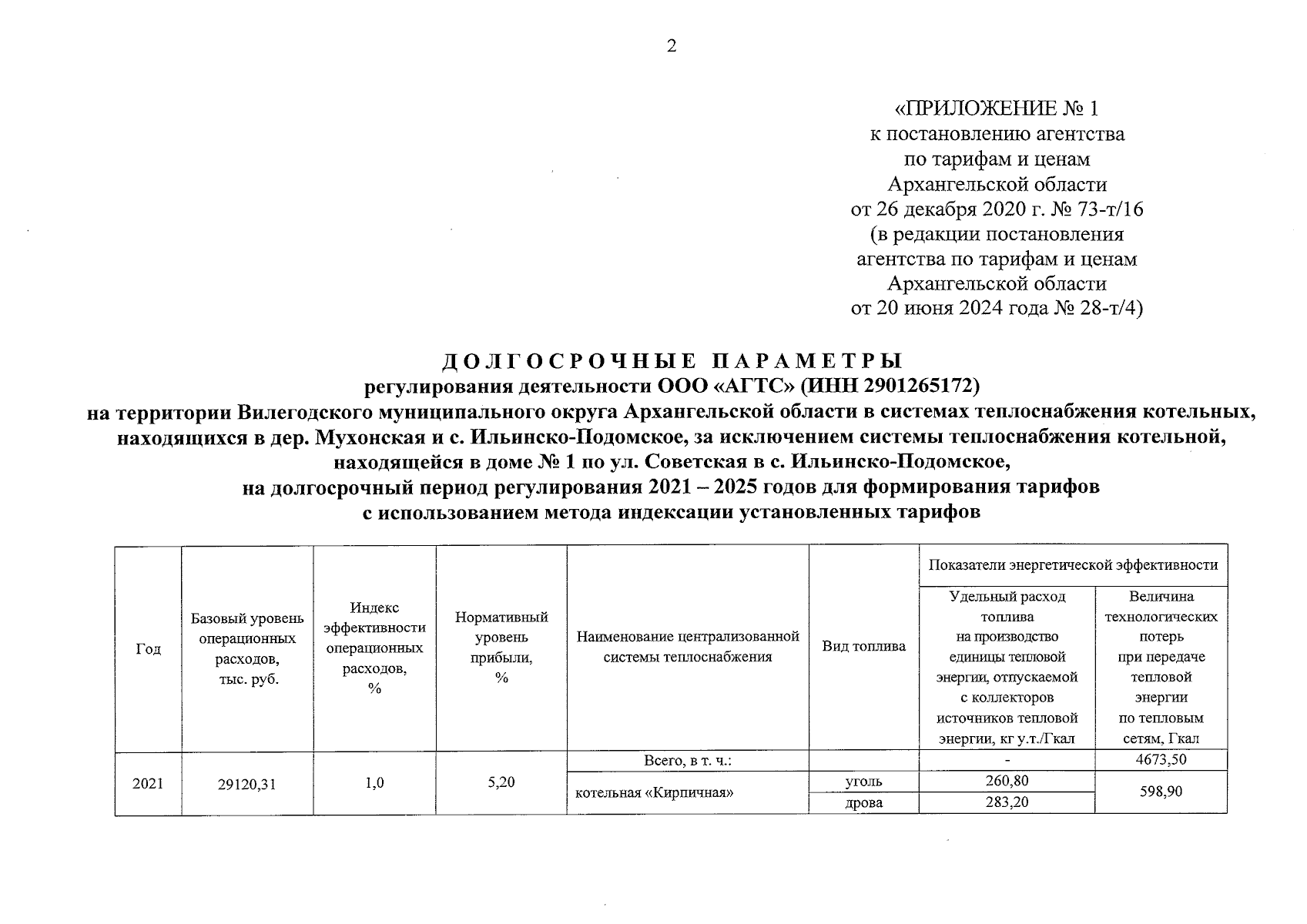 2

«ПРИЛОЖЕНИЕ № 1
к постановлению агентства
по тарифам и ценам
Архангельской области
от 26 декабря 2020 г. № 73-т/16
(в редакции постановления
агентства по тарифам и ценам
Архангельской области
от 20 июня 2024 года № 28-т/4)

ДОЛГОСРОЧНЫЕ ПАРАМЕТРЫ
регулирования деятельности ООО «АГТС» (ИНН 2901265172)
на территории Вилегодского муниципального округа Архангельской области в системах теплоснабжения котельных, находящихся в дер. Мухонская и с. Ильинско-Подомское, за исключением системы теплоснабжения котельной, находящейся в доме № 1 по ул. Советская в с. Ильинско-Подомское,
на долгосрочный период регулирования 2021 – 2025 годов для формирования тарифов
с использованием метода индексации установленных тарифов

| Год | Базовый уровень операционных расходов, тыс. руб. | Индекс эффективности операционных расходов, % | Нормативный уровень прибыли, % | Наименование централизованной системы теплоснабжения | Вид топлива | Показатели энергетической эффективности: Удельный расход топлива на производство единицы тепловой энергии, отпускаемой с коллекторов источников тепловой энергии, кг у.т./Гкал | Показатели энергетической эффективности: Величина технологических потерь при передаче тепловой энергии по тепловым сетям, Гкал |
|---|---|---|---|---|---|---|---|
| 2021 | 29120,31 | 1,0 | 5,20 | Всего, в т. ч.: | | - | 4673,50 |
| | | | | котельная «Кирпичная» | уголь | 260,80 | 598,90 |
| | | | | | дрова | 283,20 | |